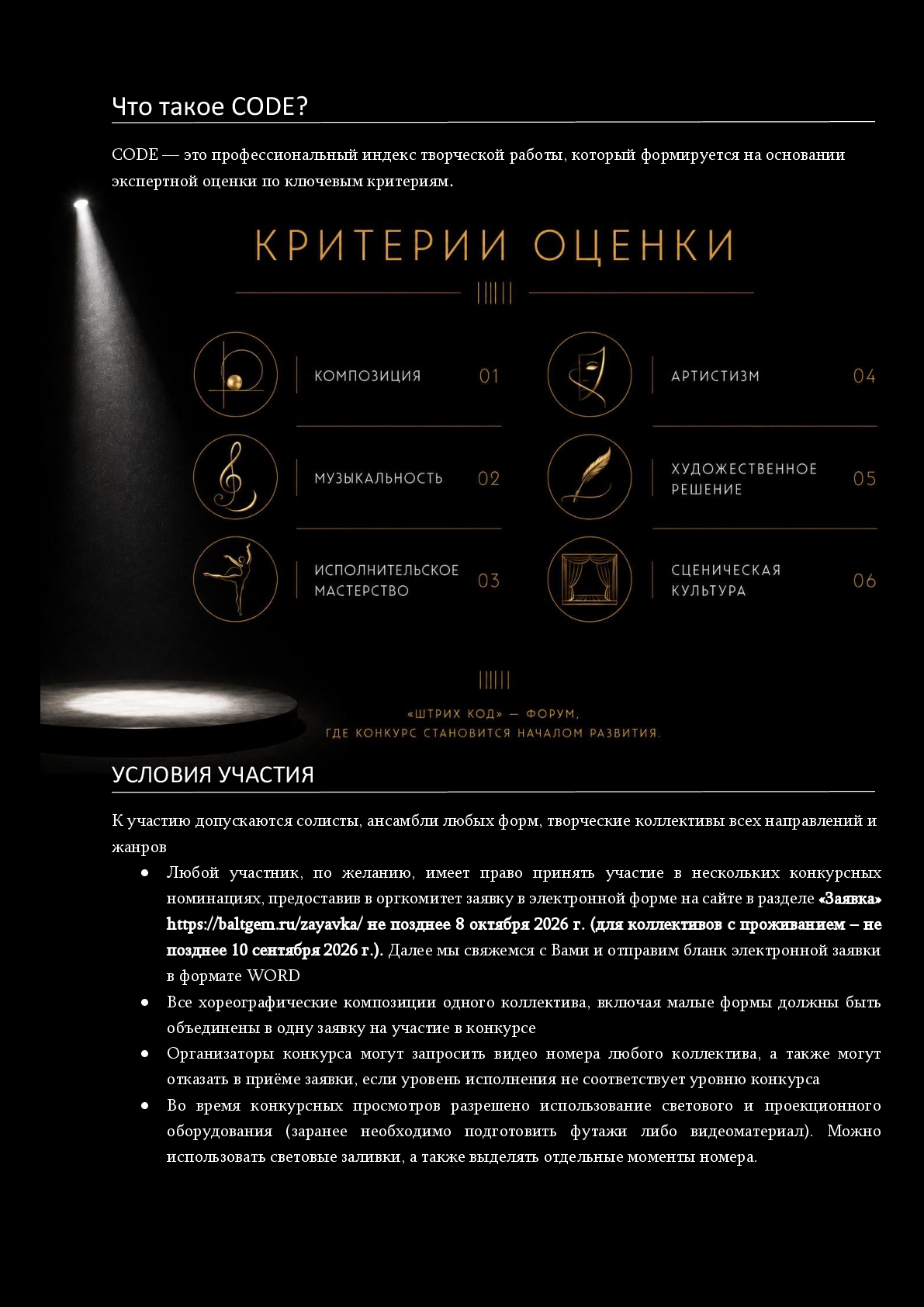 Что такое CODE?

CODE — это профессиональный индекс творческой работы, который формируется на основании экспертной оценки по ключевым критериям.

КРИТЕРИИ ОЦЕНКИ

КОМПОЗИЦИЯ 01

МУЗЫКАЛЬНОСТЬ 02

ИСПОЛНИТЕЛЬСКОЕ МАСТЕРСТВО 03

АРТИСТИЗМ 04

ХУДОЖЕСТВЕННОЕ РЕШЕНИЕ 05

СЦЕНИЧЕСКАЯ КУЛЬТУРА 06

«ШТРИХ КОД» — ФОРУМ, ГДЕ КОНКУРС СТАНОВИТСЯ НАЧАЛОМ РАЗВИТИЯ.

УСЛОВИЯ УЧАСТИЯ

К участию допускаются солисты, ансамбли любых форм, творческие коллективы всех направлений и жанров

• Любой участник, по желанию, имеет право принять участие в нескольких конкурсных номинациях, предоставив в оргкомитет заявку в электронной форме на сайте в разделе «Заявка» https://baltgem.ru/zayavka/ не позднее 8 октября 2026 г. (для коллективов с проживанием – не позднее 10 сентября 2026 г.). Далее мы свяжемся с Вами и отправим бланк электронной заявки в формате WORD
• Все хореографические композиции одного коллектива, включая малые формы должны быть объединены в одну заявку на участие в конкурсе
• Организаторы конкурса могут запросить видео номера любого коллектива, а также могут отказать в приёме заявки, если уровень исполнения не соответствует уровню конкурса
• Во время конкурсных просмотров разрешено использование светового и проекционного оборудования (заранее необходимо подготовить футажи либо видеоматериал). Можно использовать световые заливки, а также выделять отдельные моменты номера.